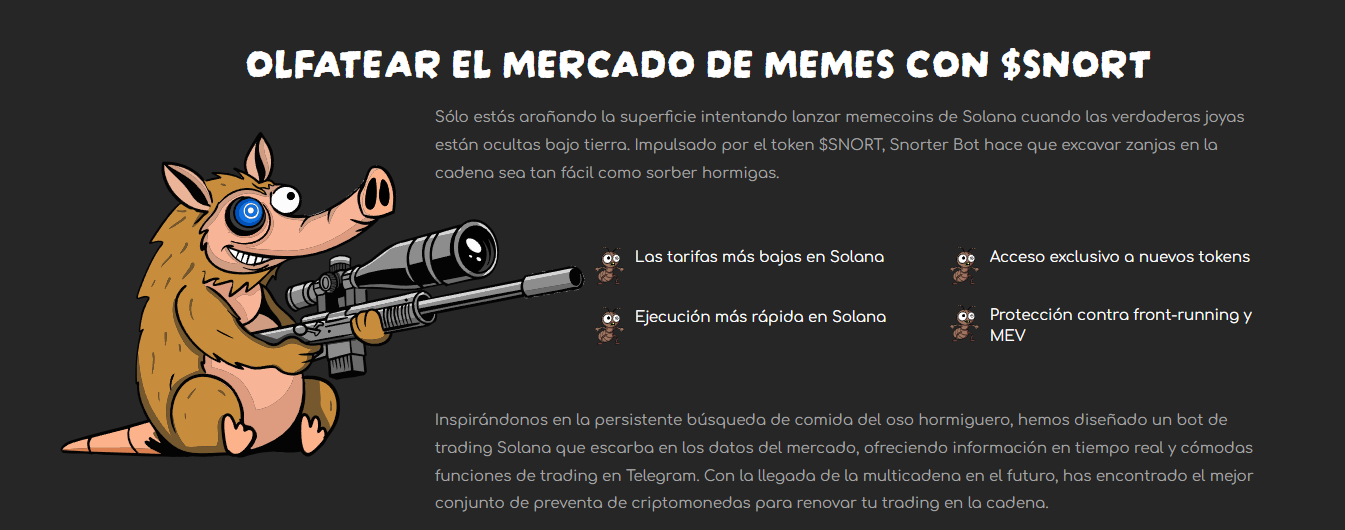 OLFATEAR EL MERCADO DE MEMES CON $SNORT

Sólo estás arañando la superficie intentando lanzar memecoins de Solana cuando las verdaderas joyas están ocultas bajo tierra. Impulsado por el token $SNORT, Snorter Bot hace que excavar zanjas en la cadena sea tan fácil como sorber hormigas.

Las tarifas más bajas en Solana

Ejecución más rápida en Solana

Acceso exclusivo a nuevos tokens

Protección contra front-running y MEV

Inspirándonos en la persistente búsqueda de comida del oso hormiguero, hemos diseñado un bot de trading Solana que escarba en los datos del mercado, ofreciendo información en tiempo real y cómodas funciones de trading en Telegram. Con la llegada de la multicadena en el futuro, has encontrado el mejor conjunto de preventa de criptomonedas para renovar tu trading en la cadena.